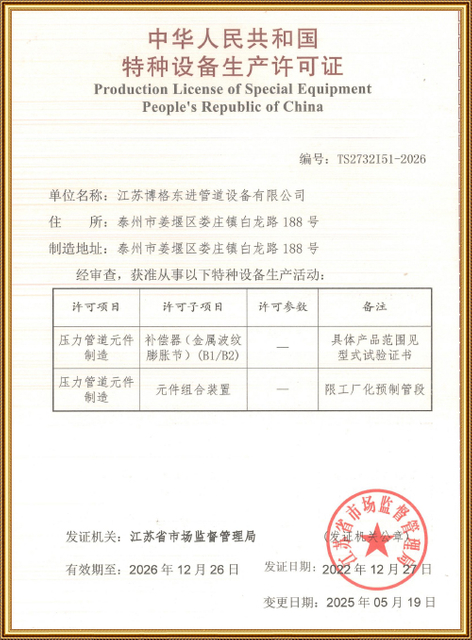 中华人民共和国
特种设备生产许可证
Production License of Special Equipment
People's Republic of China

编号：TS2732I51-2026

单位名称：江苏博格东进管道设备有限公司
住　　所：泰州市姜堰区娄庄镇白龙路 188 号
制造地址：泰州市姜堰区娄庄镇白龙路 188 号

经审查，获准从事以下特种设备生产活动：

| 许可项目 | 许可子项目 | 许可参数 | 备注 |
|---|---|---|---|
| 压力管道元件制造 | 补偿器（金属波纹膨胀节）(B1/B2) | — | 具体产品范围见型式试验证书 |
| 压力管道元件制造 | 元件组合装置 | — | 限工厂化预制管段 |

发证机关：江苏省市场监督管理局　　（发证机关公章）
江苏省市场监督管理局

有效期至：2026 年 12 月 26 日　　发证日期：2022 年 12 月 27 日

变更日期：2025 年 05 月 19 日